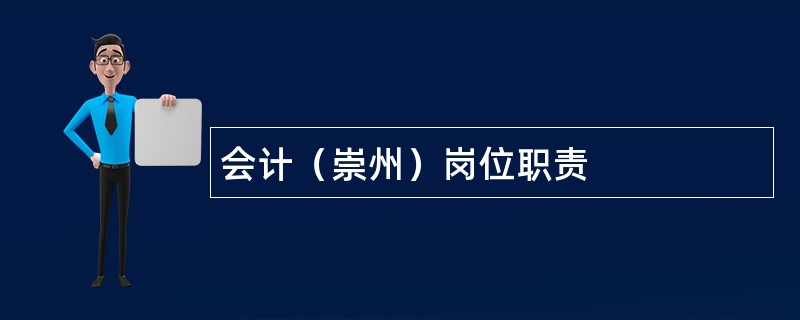 会计（崇州）岗位职责